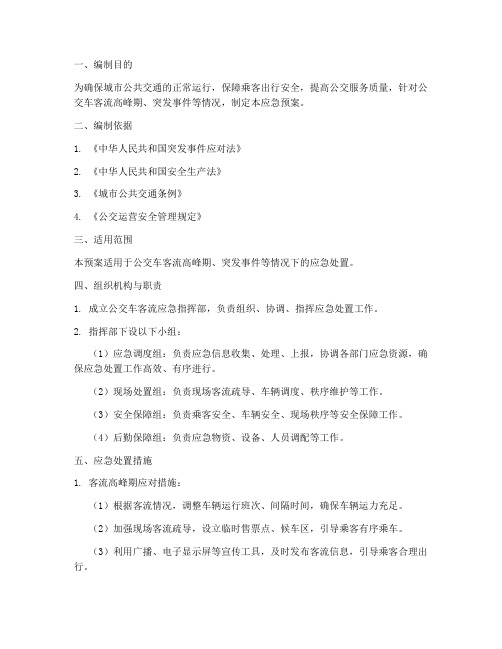 一、编制目的

为确保城市公共交通的正常运行，保障乘客出行安全，提高公交服务质量，针对公交车客流高峰期、突发事件等情况，制定本应急预案。

二、编制依据

1. 《中华人民共和国突发事件应对法》

2. 《中华人民共和国安全生产法》

3. 《城市公共交通条例》

4. 《公交运营安全管理规定》

三、适用范围

本预案适用于公交车客流高峰期、突发事件等情况下的应急处置。

四、组织机构与职责

1. 成立公交车客流应急指挥部，负责组织、协调、指挥应急处置工作。

2. 指挥部下设以下小组：

（1）应急调度组：负责应急信息收集、处理、上报，协调各部门应急资源，确保应急处置工作高效、有序进行。

（2）现场处置组：负责现场客流疏导、车辆调度、秩序维护等工作。

（3）安全保障组：负责乘客安全、车辆安全、现场秩序等安全保障工作。

（4）后勤保障组：负责应急物资、设备、人员调配等工作。

五、应急处置措施

1. 客流高峰期应对措施：

（1）根据客流情况，调整车辆运行班次、间隔时间，确保车辆运力充足。

（2）加强现场客流疏导，设立临时售票点、候车区，引导乘客有序乘车。

（3）利用广播、电子显示屏等宣传工具，及时发布客流信息，引导乘客合理出行。